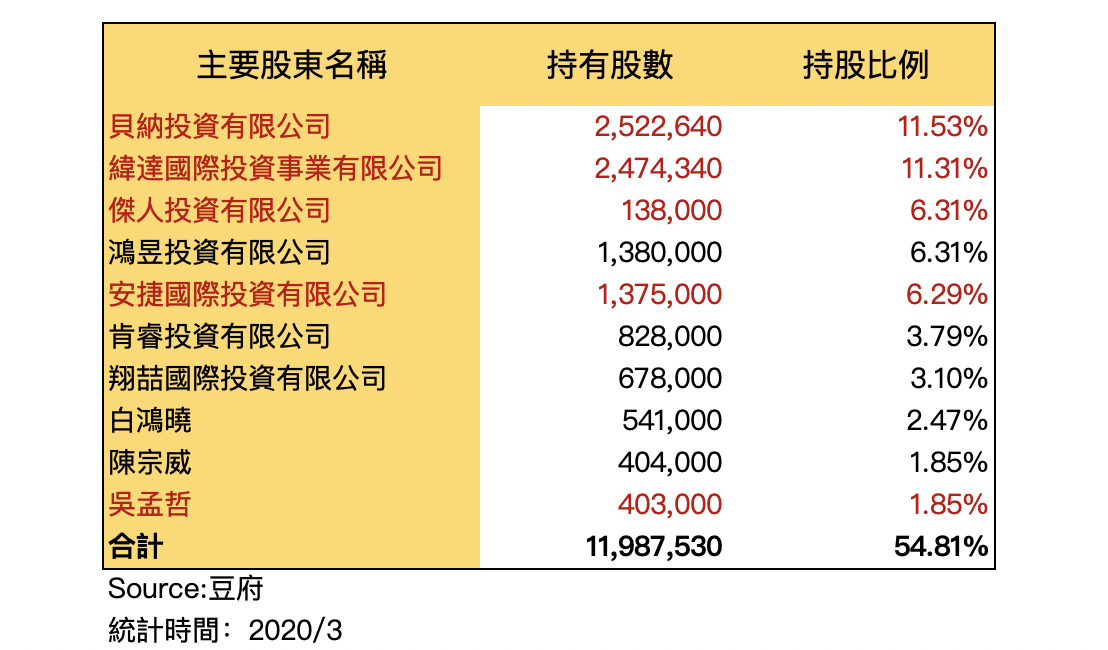 | 主要股東名稱 | 持有股數 | 持股比例 |
|---|---|---|
| 貝納投資有限公司 | 2,522,640 | 11.53% |
| 緯達國際投資事業有限公司 | 2,474,340 | 11.31% |
| 傑人投資有限公司 | 138,000 | 6.31% |
| 鴻昱投資有限公司 | 1,380,000 | 6.31% |
| 安捷國際投資有限公司 | 1,375,000 | 6.29% |
| 肯睿投資有限公司 | 828,000 | 3.79% |
| 翔喆國際投資有限公司 | 678,000 | 3.10% |
| 白鴻曉 | 541,000 | 2.47% |
| 陳宗威 | 404,000 | 1.85% |
| 吳孟哲 | 403,000 | 1.85% |
| 合計 | 11,987,530 | 54.81% |

Source:豆府

統計時間：2020/3